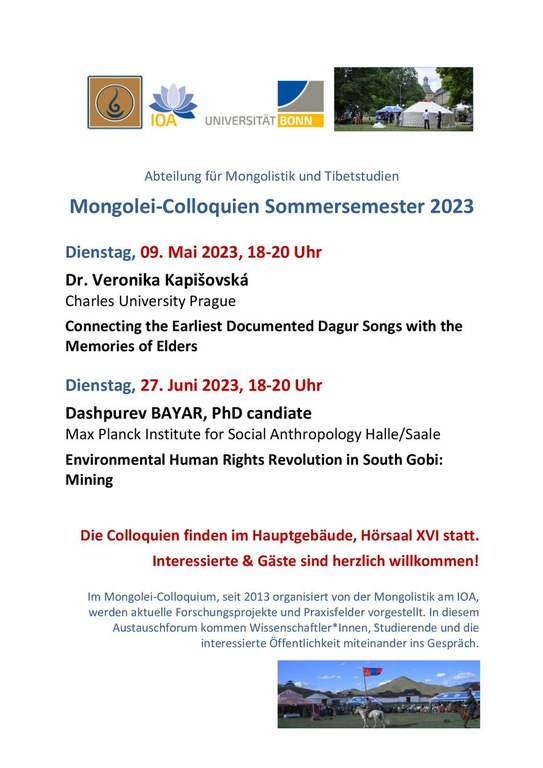 IOA

UNIVERSITÄT BONN

Abteilung für Mongolistik und Tibetstudien

Mongolei-Colloquien Sommersemester 2023

Dienstag, 09. Mai 2023, 18-20 Uhr

Dr. Veronika Kapišovská
Charles University Prague

Connecting the Earliest Documented Dagur Songs with the Memories of Elders

Dienstag, 27. Juni 2023, 18-20 Uhr

Dashpurev BAYAR, PhD candiate
Max Planck Institute for Social Anthropology Halle/Saale

Environmental Human Rights Revolution in South Gobi: Mining

Die Colloquien finden im Hauptgebäude, Hörsaal XVI statt.

Interessierte & Gäste sind herzlich willkommen!

Im Mongolei-Colloquium, seit 2013 organisiert von der Mongolistik am IOA, werden aktuelle Forschungsprojekte und Praxisfelder vorgestellt. In diesem Austauschforum kommen Wissenschaftler*Innen, Studierende und die interessierte Öffentlichkeit miteinander ins Gespräch.